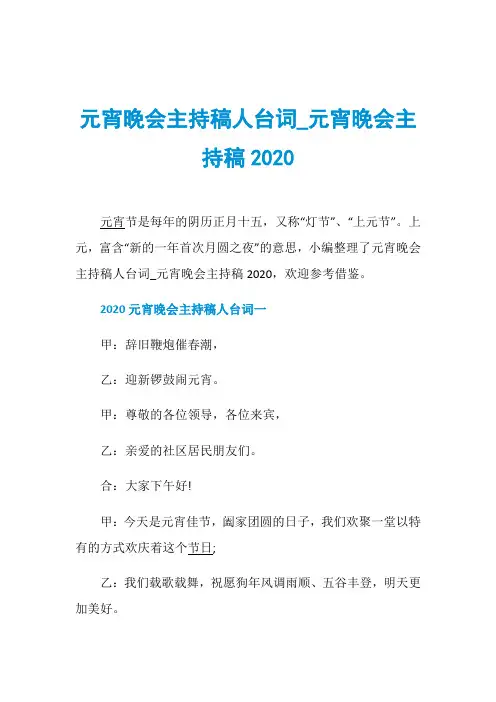 元宵晚会主持稿人台词_元宵晚会主持稿 2020

元宵节是每年的阴历正月十五，又称“灯节”、“上元节”。上元，富含“新的一年首次月圆之夜”的意思，小编整理了元宵晚会主持稿人台词_元宵晚会主持稿 2020，欢迎参考借鉴。

2020 元宵晚会主持稿人台词一

甲：辞旧鞭炮催春潮，

乙：迎新锣鼓闹元宵。

甲：尊敬的各位领导，各位来宾，

乙：亲爱的社区居民朋友们。

合：大家下午好!

甲：今天是元宵佳节，阖家团圆的日子，我们欢聚一堂以特有的方式欢庆着这个节日;

乙：我们载歌载舞，祝愿狗年风调雨顺、五谷丰登，明天更加美好。